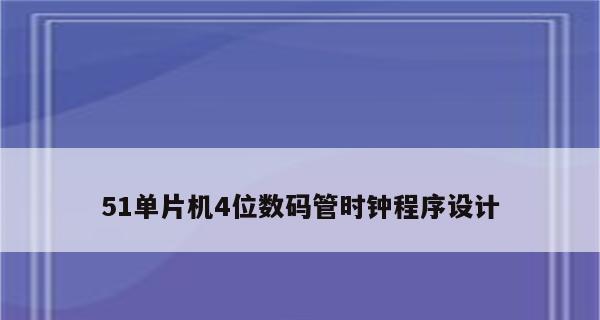 51单片机4位数码管时钟程序设计